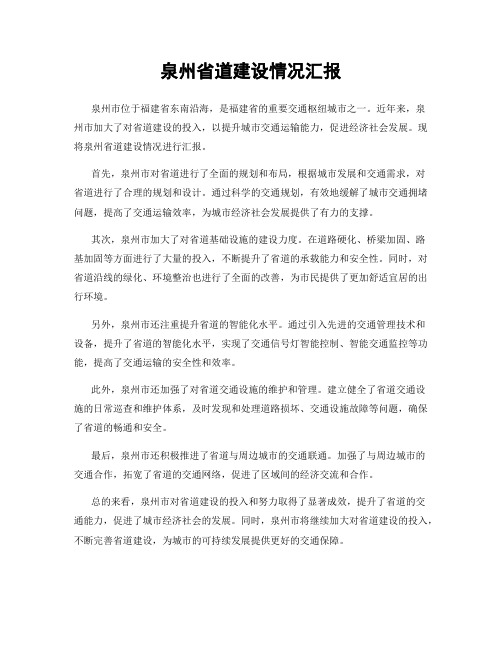 泉州省道建设情况汇报

泉州市位于福建省东南沿海，是福建省的重要交通枢纽城市之一。近年来，泉州市加大了对省道建设的投入，以提升城市交通运输能力，促进经济社会发展。现将泉州省道建设情况进行汇报。

首先，泉州市对省道进行了全面的规划和布局，根据城市发展和交通需求，对省道进行了合理的规划和设计。通过科学的交通规划，有效地缓解了城市交通拥堵问题，提高了交通运输效率，为城市经济社会发展提供了有力的支撑。

其次，泉州市加大了对省道基础设施的建设力度。在道路硬化、桥梁加固、路基加固等方面进行了大量的投入，不断提升了省道的承载能力和安全性。同时，对省道沿线的绿化、环境整治也进行了全面的改善，为市民提供了更加舒适宜居的出行环境。

另外，泉州市还注重提升省道的智能化水平。通过引入先进的交通管理技术和设备，提升了省道的智能化水平，实现了交通信号灯智能控制、智能交通监控等功能，提高了交通运输的安全性和效率。

此外，泉州市还加强了对省道交通设施的维护和管理。建立健全了省道交通设施的日常巡查和维护体系，及时发现和处理道路损坏、交通设施故障等问题，确保了省道的畅通和安全。

最后，泉州市还积极推进了省道与周边城市的交通联通。加强了与周边城市的交通合作，拓宽了省道的交通网络，促进了区域间的经济交流和合作。

总的来看，泉州市对省道建设的投入和努力取得了显著成效，提升了省道的交通能力，促进了城市经济社会的发展。同时，泉州市将继续加大对省道建设的投入，不断完善省道建设，为城市的可持续发展提供更好的交通保障。